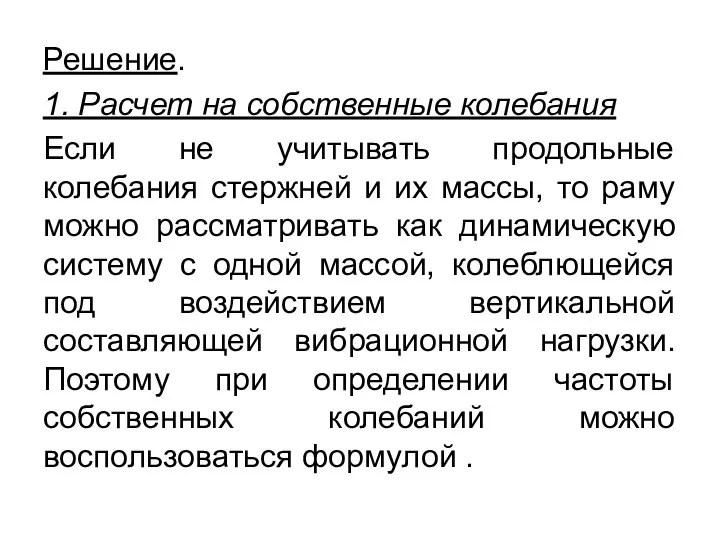 Решение.

1. Расчет на собственные колебания

Если не учитывать продольные колебания стержней и их массы, то раму можно рассматривать как динамическую систему с одной массой, колеблющейся под воздействием вертикальной составляющей вибрационной нагрузки. Поэтому при определении частоты собственных колебаний можно воспользоваться формулой .